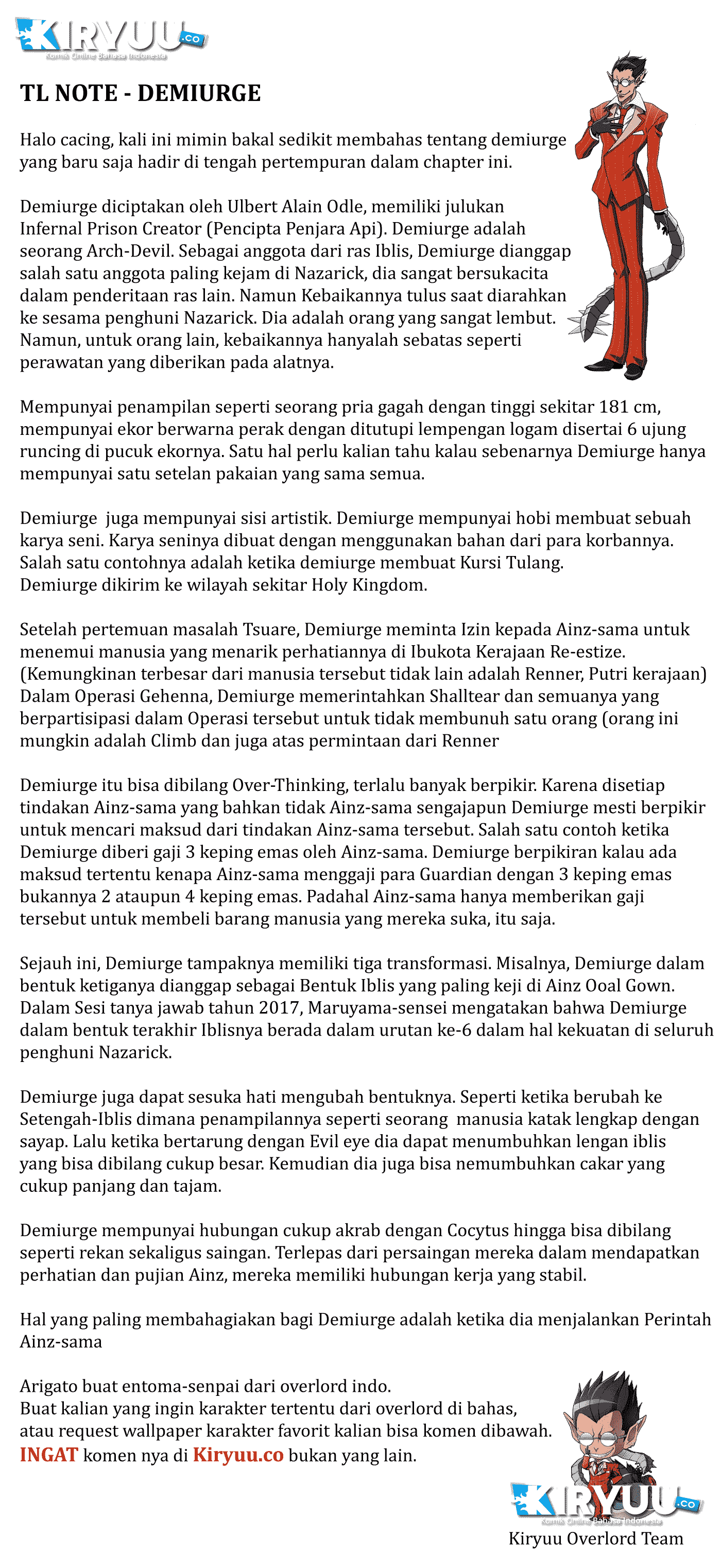 KIRYUU.co
Komik Online Bahasa Indonesia

TL NOTE - DEMIURGE

Halo cacing, kali ini mimin bakal sedikit membahas tentang demiurge yang baru saja hadir di tengah pertempuran dalam chapter ini.

Demiurge diciptakan oleh Ulbert Alain Odle, memiliki julukan Infernal Prison Creator (Pencipta Penjara Api). Demiurge adalah seorang Arch-Devil. Sebagai anggota dari ras Iblis, Demiurge dianggap salah satu anggota paling kejam di Nazarick, dia sangat bersukacita dalam penderitaan ras lain. Namun Kebaikannya tulus saat diarahkan ke sesama penghuni Nazarick. Dia adalah orang yang sangat lembut. Namun, untuk orang lain, kebaikannya hanyalah sebatas seperti perawatan yang diberikan pada alatnya.

Mempunyai penampilan seperti seorang pria gagah dengan tinggi sekitar 181 cm, mempunyai ekor berwarna perak dengan ditutupi lempengan logam disertai 6 ujung runcing di pucuk ekornya. Satu hal perlu kalian tahu kalau sebenarnya Demiurge hanya mempunyai satu setelan pakaian yang sama semua.

Demiurge juga mempunyai sisi artistik. Demiurge mempunyai hobi membuat sebuah karya seni. Karya seninya dibuat dengan menggunakan bahan dari para korbannya. Salah satu contohnya adalah ketika demiurge membuat Kursi Tulang. Demiurge dikirim ke wilayah sekitar Holy Kingdom.

Setelah pertemuan masalah Tsuare, Demiurge meminta Izin kepada Ainz-sama untuk menemui manusia yang menarik perhatiannya di Ibukota Kerajaan Re-estize. (Kemungkinan terbesar dari manusia tersebut tidak lain adalah Renner, Putri kerajaan) Dalam Operasi Gehenna, Demiurge memerintahkan Shalltear dan semuanya yang berpartisipasi dalam Operasi tersebut untuk tidak membunuh satu orang (orang ini mungkin adalah Climb dan juga atas permintaan dari Renner

Demiurge itu bisa dibilang Over-Thinking, terlalu banyak berpikir. Karena disetiap tindakan Ainz-sama yang bahkan tidak Ainz-sama sengajapun Demiurge mesti berpikir untuk mencari maksud dari tindakan Ainz-sama tersebut. Salah satu contoh ketika Demiurge diberi gaji 3 keping emas oleh Ainz-sama. Demiurge berpikiran kalau ada maksud tertentu kenapa Ainz-sama menggaji para Guardian dengan 3 keping emas bukannya 2 ataupun 4 keping emas. Padahal Ainz-sama hanya memberikan gaji tersebut untuk membeli barang manusia yang mereka suka, itu saja.

Sejauh ini, Demiurge tampaknya memiliki tiga transformasi. Misalnya, Demiurge dalam bentuk ketiganya dianggap sebagai Bentuk Iblis yang paling keji di Ainz Ooal Gown. Dalam Sesi tanya jawab tahun 2017, Maruyama-sensei mengatakan bahwa Demiurge dalam bentuk terakhir Iblisnya berada dalam urutan ke-6 dalam hal kekuatan di seluruh penghuni Nazarick.

Demiurge juga dapat sesuka hati mengubah bentuknya. Seperti ketika berubah ke Setengah-Iblis dimana penampilannya seperti seorang manusia katak lengkap dengan sayap. Lalu ketika bertarung dengan Evil eye dia dapat menumbuhkan lengan iblis yang bisa dibilang cukup besar. Kemudian dia juga bisa nemumbuhkan cakar yang cukup panjang dan tajam.

Demiurge mempunyai hubungan cukup akrab dengan Cocytus hingga bisa dibilang seperti rekan sekaligus saingan. Terlepas dari persaingan mereka dalam mendapatkan perhatian dan pujian Ainz, mereka memiliki hubungan kerja yang stabil.

Hal yang paling membahagiakan bagi Demiurge adalah ketika dia menjalankan Perintah Ainz-sama

Arigato buat entoma-senpai dari overlord indo.
Buat kalian yang ingin karakter tertentu dari overlord di bahas, atau request wallpaper karakter favorit kalian bisa komen dibawah.
INGAT komen nya di Kiryuu.co bukan yang lain.

KIRYUU.co
Komik Online Bahasa Indonesia
Kiryuu Overlord Team